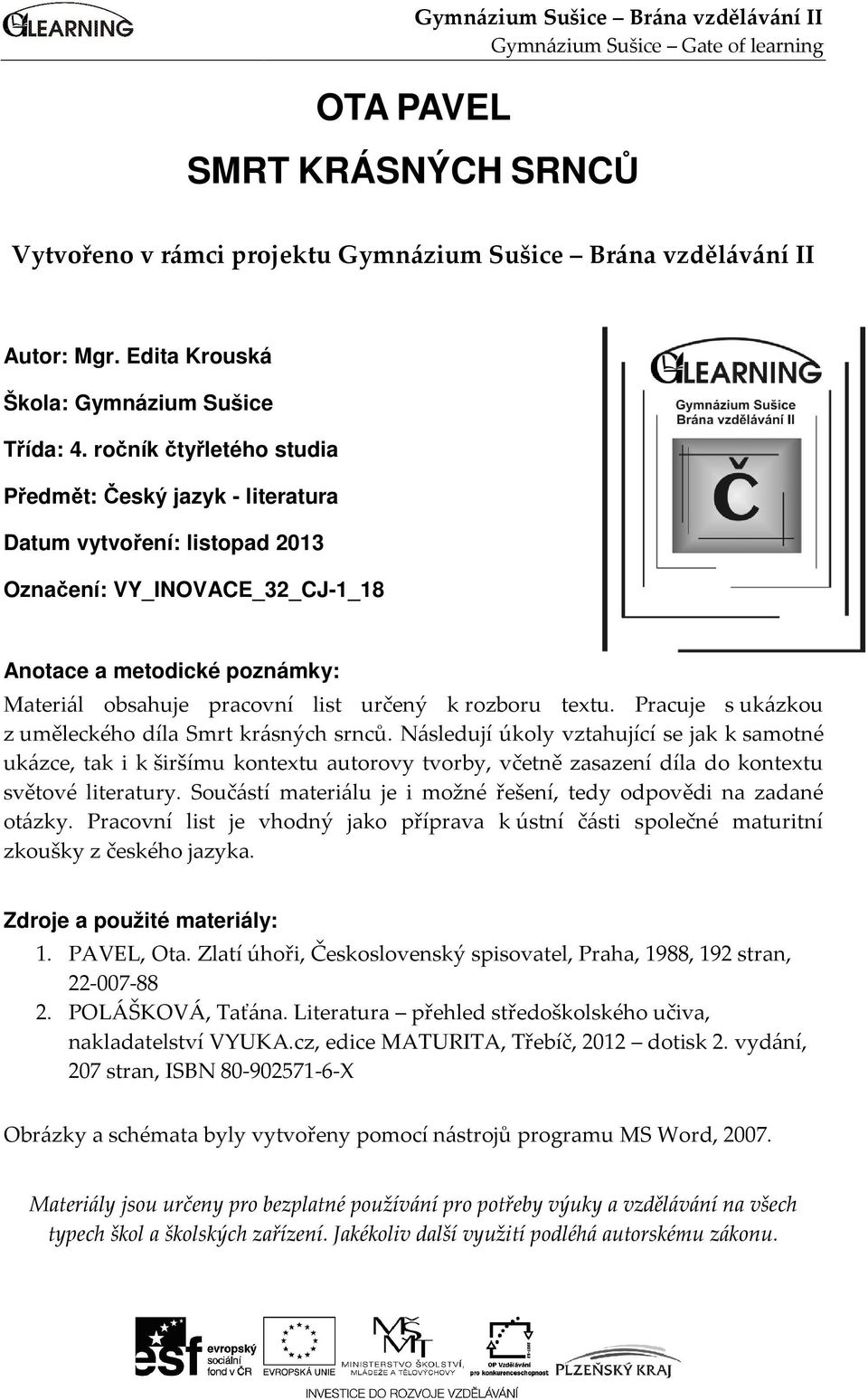 GLEARNING

Gymnázium Sušice – Brána vzdělávání II
Gymnázium Sušice – Gate of learning

OTA PAVEL

SMRT KRÁSNÝCH SRNCŮ

Vytvořeno v rámci projektu Gymnázium Sušice – Brána vzdělávání II

Autor: Mgr. Edita Krouská

Škola: Gymnázium Sušice

Třída: 4. ročník čtyřletého studia

Předmět: Český jazyk - literatura

Datum vytvoření: listopad 2013

Označení: VY_INOVACE_32_CJ-1_18

GLEARNING
Gymnázium Sušice
Brána vzdělávání II
Č

Anotace a metodické poznámky:

Materiál obsahuje pracovní list určený k rozboru textu. Pracuje s ukázkou z uměleckého díla Smrt krásných srnců. Následují úkoly vztahující se jak k samotné ukázce, tak i k širšímu kontextu autorovy tvorby, včetně zasazení díla do kontextu světové literatury. Součástí materiálu je i možné řešení, tedy odpovědi na zadané otázky. Pracovní list je vhodný jako příprava k ústní části společné maturitní zkoušky z českého jazyka.

Zdroje a použité materiály:

1. PAVEL, Ota. Zlatí úhoři, Československý spisovatel, Praha, 1988, 192 stran, 22-007-88
2. POLÁŠKOVÁ, Taťána. Literatura – přehled středoškolského učiva, nakladatelství VYUKA.cz, edice MATURITA, Třebíč, 2012 – dotisk 2. vydání, 207 stran, ISBN 80-902571-6-X

Obrázky a schémata byly vytvořeny pomocí nástrojů programu MS Word, 2007.

Materiály jsou určeny pro bezplatné používání pro potřeby výuky a vzdělávání na všech typech škol a školských zařízení. Jakékoliv další využití podléhá autorskému zákonu.

esf evropský sociální fond v ČR
EVROPSKÁ UNIE
MŠMT MINISTERSTVO ŠKOLSTVÍ, MLÁDEŽE A TĚLOVÝCHOVY
OP Vzdělávání pro konkurenceschopnost
PLZEŇSKÝ KRAJ
INVESTICE DO ROZVOJE VZDĚLÁVÁNÍ